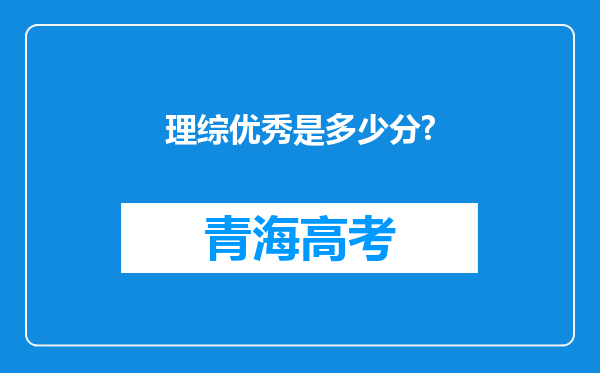 理综优秀是多少分?

青海高考